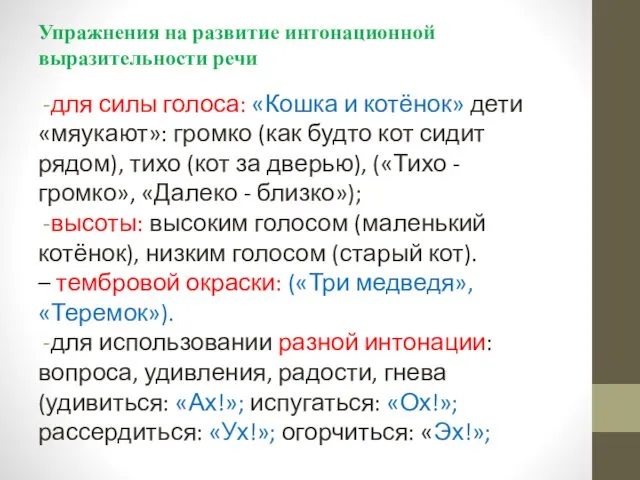 Упражнения на развитие интонационной выразительности речи

-для силы голоса: «Кошка и котёнок» дети «мяукают»: громко (как будто кот сидит рядом), тихо (кот за дверью), («Тихо - громко», «Далеко - близко»);
-высоты: высоким голосом (маленький котёнок), низким голосом (старый кот).
– тембровой окраски: («Три медведя», «Теремок»).
-для использовании разной интонации: вопроса, удивления, радости, гнева (удивиться: «Ах!»; испугаться: «Ох!»; рассердиться: «Ух!»; огорчиться: «Эх!»;